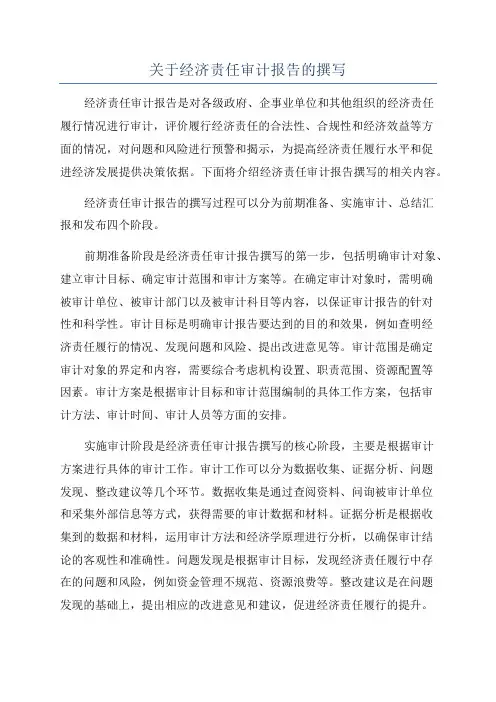 关于经济责任审计报告的撰写

经济责任审计报告是对各级政府、企事业单位和其他组织的经济责任履行情况进行审计，评价履行经济责任的合法性、合规性和经济效益等方面的情况，对问题和风险进行预警和揭示，为提高经济责任履行水平和促进经济发展提供决策依据。下面将介绍经济责任审计报告撰写的相关内容。

经济责任审计报告的撰写过程可以分为前期准备、实施审计、总结汇报和发布四个阶段。

前期准备阶段是经济责任审计报告撰写的第一步，包括明确审计对象、建立审计目标、确定审计范围和审计方案等。在确定审计对象时，需明确被审计单位、被审计部门以及被审计科目等内容，以保证审计报告的针对性和科学性。审计目标是明确审计报告要达到的目的和效果，例如查明经济责任履行的情况、发现问题和风险、提出改进意见等。审计范围是确定审计对象的界定和内容，需要综合考虑机构设置、职责范围、资源配置等因素。审计方案是根据审计目标和审计范围编制的具体工作方案，包括审计方法、审计时间、审计人员等方面的安排。

实施审计阶段是经济责任审计报告撰写的核心阶段，主要是根据审计方案进行具体的审计工作。审计工作可以分为数据收集、证据分析、问题发现、整改建议等几个环节。数据收集是通过查阅资料、问询被审计单位和采集外部信息等方式，获得需要的审计数据和材料。证据分析是根据收集到的数据和材料，运用审计方法和经济学原理进行分析，以确保审计结论的客观性和准确性。问题发现是根据审计目标，发现经济责任履行中存在的问题和风险，例如资金管理不规范、资源浪费等。整改建议是在问题发现的基础上，提出相应的改进意见和建议，促进经济责任履行的提升。